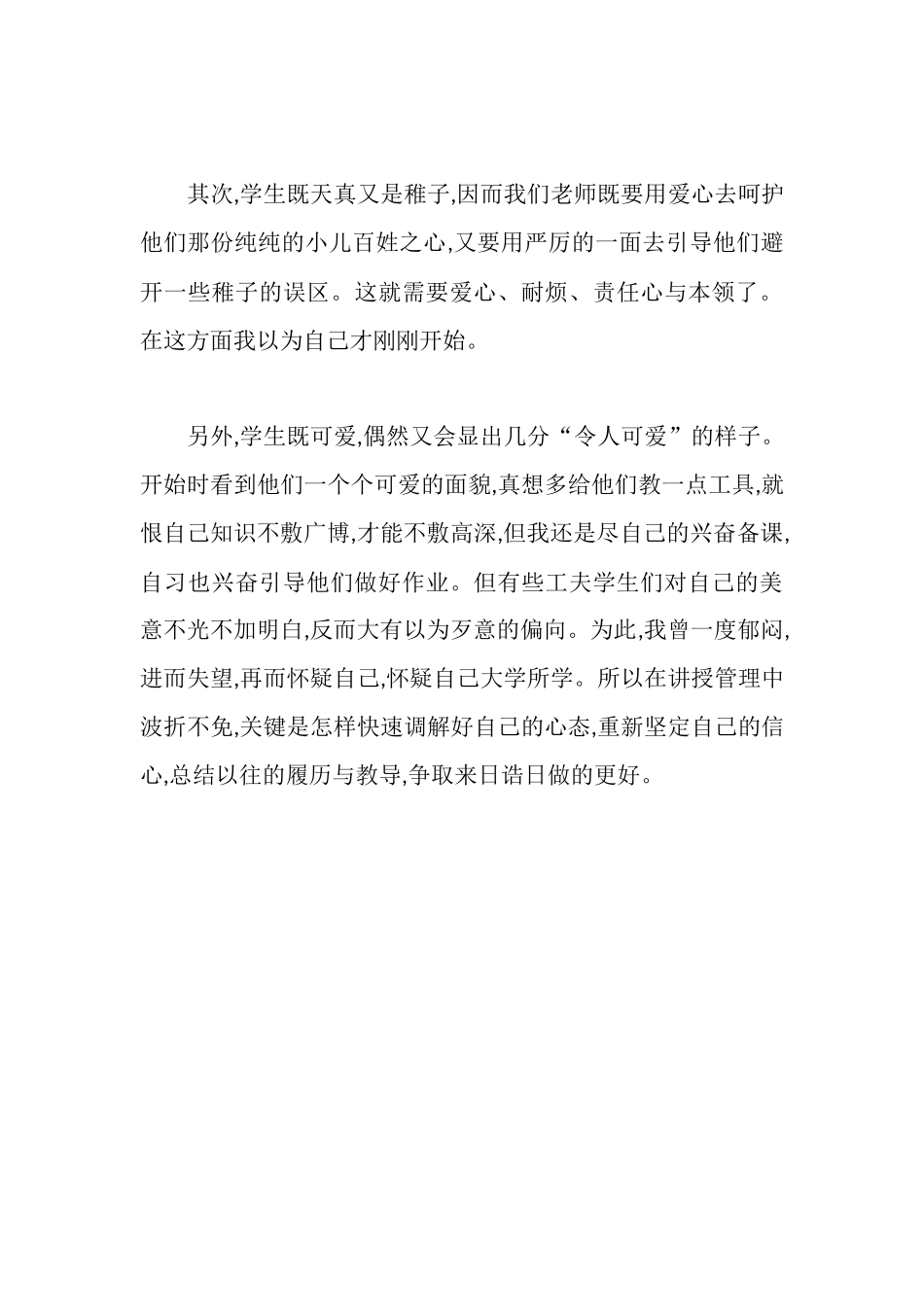 其次,学生既天真又是稚子,因而我们老师既要用爱心去呵护他们那份纯纯的小儿百姓之心,又要用严厉的一面去引导他们避开一些稚子的误区。这就需要爱心、耐烦、责任心与本领了。在这方面我以为自己才刚刚开始。

另外,学生既可爱,偶然又会显出几分“令人可爱”的样子。开始时看到他们一个个可爱的面貌,真想多给他们教一点工具,就恨自己知识不敷广博,才能不敷高深,但我还是尽自己的兴奋备课,自习也兴奋引导他们做好作业。但有些工夫学生们对自己的美意不光不加明白,反而大有以为歹意的偏向。为此,我曾一度郁闷,进而失望,再而怀疑自己,怀疑自己大学所学。所以在讲授管理中波折不免,关键是怎样快速调解好自己的心态,重新坚定自己的信心,总结以往的履历与教导,争取来日诰日做的更好。